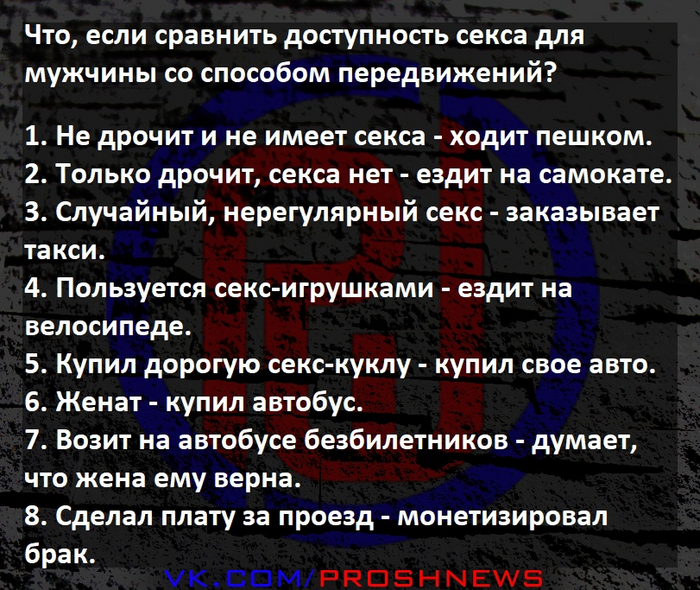 Что, если сравнить доступность секса для мужчины со способом передвижений?

1. Не дрочит и не имеет секса - ходит пешком.
2. Только дрочит, секса нет - ездит на самокате.
3. Случайный, нерегулярный секс - заказывает такси.
4. Пользуется секс-игрушками - ездит на велосипеде.
5. Купил дорогую секс-куклу - купил свое авто.
6. Женат - купил автобус.
7. Возит на автобусе безбилетников - думает, что жена ему верна.
8. Сделал плату за проезд - монетизировал брак.

VK.COM/PROSHNEWS